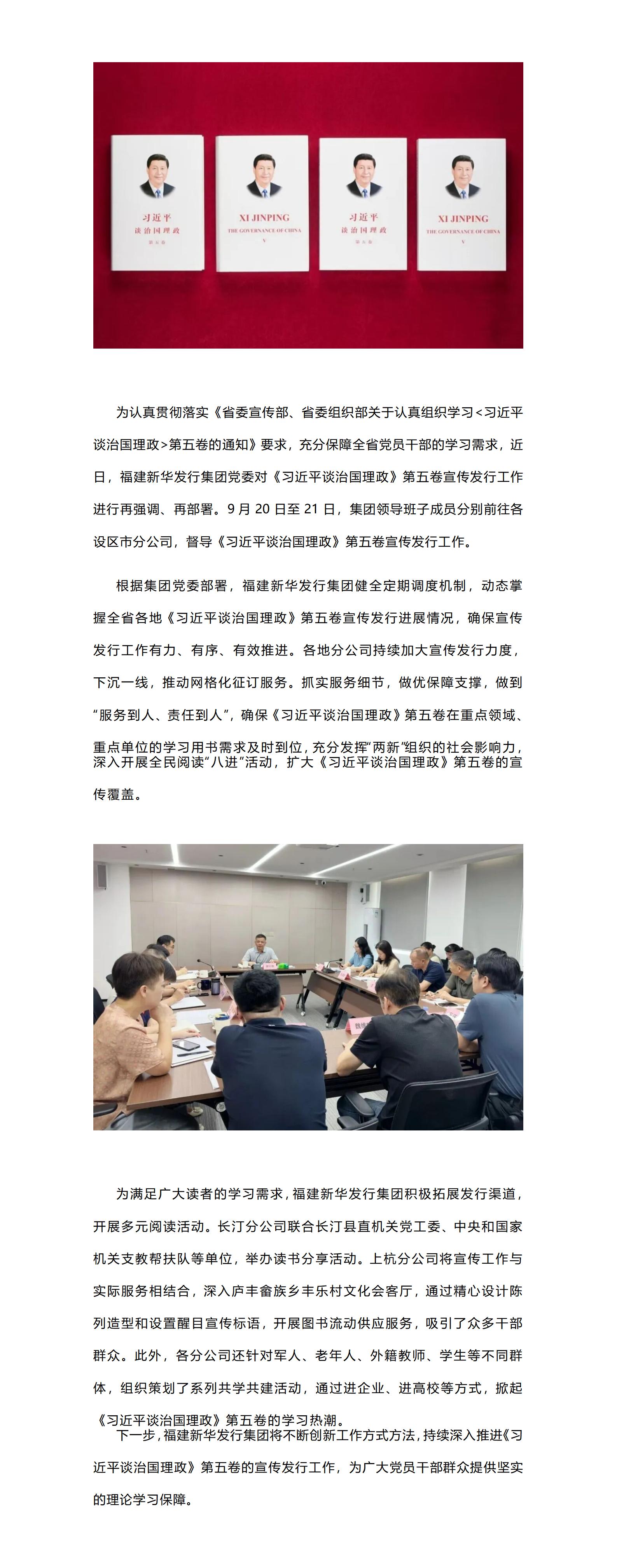 习近平
谈治国理政
第五卷

XI JINPING
THE GOVERNANCE OF CHINA
V

习近平
谈治国理政
第五卷

XI JINPING
THE GOVERNANCE OF CHINA
V

为认真贯彻落实《省委宣传部、省委组织部关于认真组织学习<习近平谈治国理政>第五卷的通知》要求，充分保障全省党员干部的学习需求，近日，福建新华发行集团党委对《习近平谈治国理政》第五卷宣传发行工作进行再强调、再部署。9月20日至21日，集团领导班子成员分别前往各设区市分公司，督导《习近平谈治国理政》第五卷宣传发行工作。

根据集团党委部署，福建新华发行集团健全定期调度机制，动态掌握全省各地《习近平谈治国理政》第五卷宣传发行进展情况，确保宣传发行工作有力、有序、有效推进。各地分公司持续加大宣传发行力度，下沉一线，推动网格化征订服务。抓实服务细节，做优保障支撑，做到“服务到人、责任到人”，确保《习近平谈治国理政》第五卷在重点领域、重点单位的学习用书需求及时到位，充分发挥“两新”组织的社会影响力，深入开展全民阅读“八进”活动，扩大《习近平谈治国理政》第五卷的宣传覆盖。

为满足广大读者的学习需求，福建新华发行集团积极拓展发行渠道，开展多元阅读活动。长汀分公司联合长汀县直机关党工委、中央和国家机关支教帮扶队等单位，举办读书分享活动。上杭分公司将宣传工作与实际服务相结合，深入庐丰畲族乡丰乐村文化会客厅，通过精心设计陈列造型和设置醒目宣传标语，开展图书流动供应服务，吸引了众多干部群众。此外，各分公司还针对军人、老年人、外籍教师、学生等不同群体，组织策划了系列共学共建活动，通过进企业、进高校等方式，掀起《习近平谈治国理政》第五卷的学习热潮。

下一步，福建新华发行集团将不断创新工作方式方法，持续深入推进《习近平谈治国理政》第五卷的宣传发行工作，为广大党员干部群众提供坚实的理论学习保障。